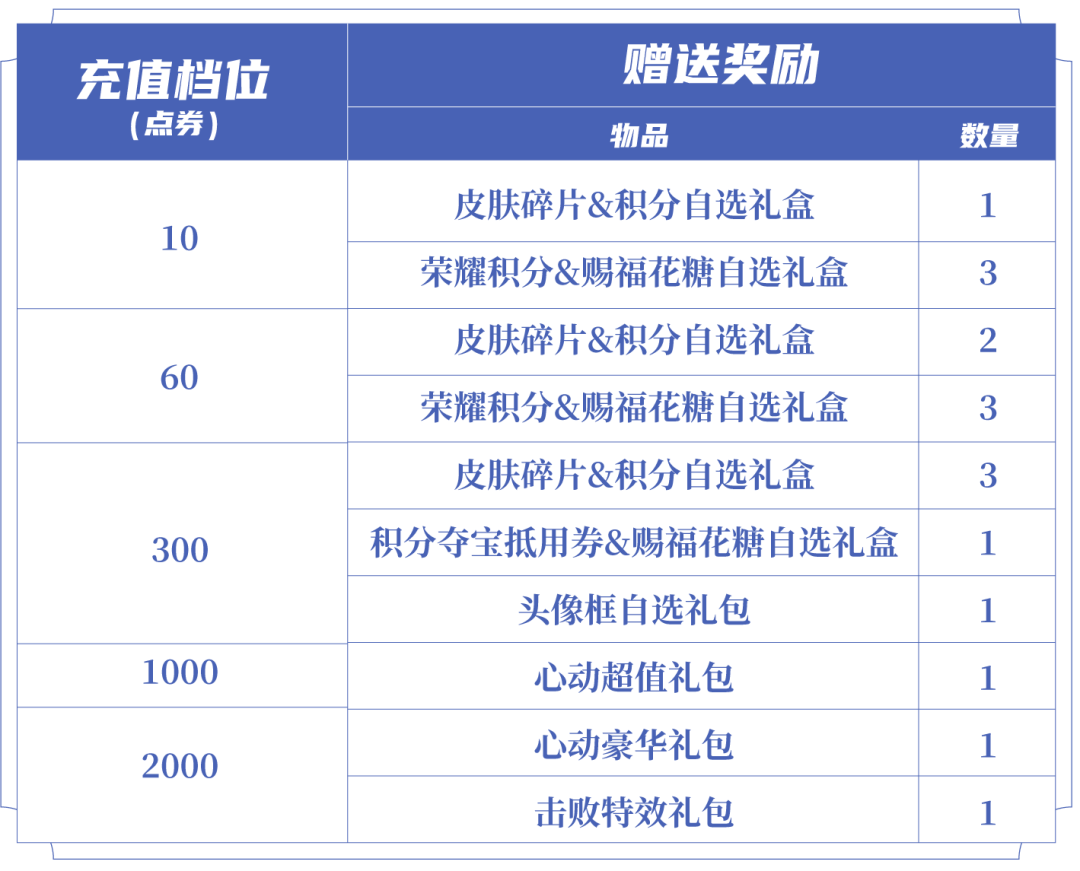 | 充值档位（点券） | 赠送奖励 | |
|---|---|---|
| | 物品 | 数量 |
| 10 | 皮肤碎片&积分自选礼盒 | 1 |
| | 荣耀积分&赐福花糖自选礼盒 | 3 |
| 60 | 皮肤碎片&积分自选礼盒 | 2 |
| | 荣耀积分&赐福花糖自选礼盒 | 3 |
| 300 | 皮肤碎片&积分自选礼盒 | 3 |
| | 积分夺宝抵用券&赐福花糖自选礼盒 | 1 |
| | 头像框自选礼包 | 1 |
| 1000 | 心动超值礼包 | 1 |
| 2000 | 心动豪华礼包 | 1 |
| | 击败特效礼包 | 1 |